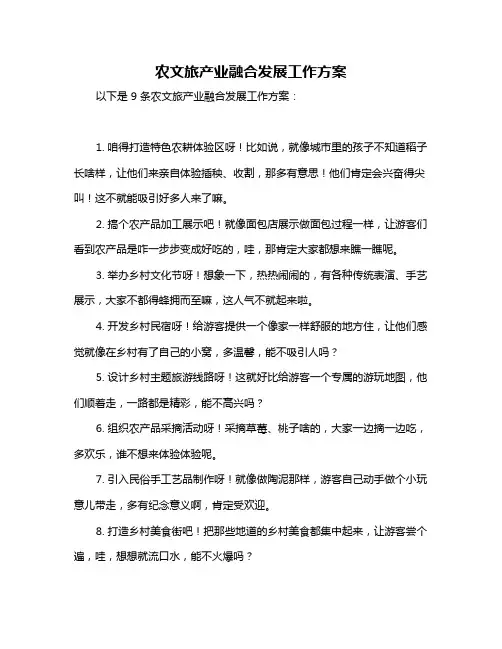 农文旅产业融合发展工作方案

以下是 9 条农文旅产业融合发展工作方案：

1. 咱得打造特色农耕体验区呀！比如说，就像城市里的孩子不知道稻子长啥样，让他们来亲自体验插秧、收割，那多有意思！他们肯定会兴奋得尖叫！这不就能吸引好多人来了嘛。

2. 搞个农产品加工展示吧！就像面包店展示做面包过程一样，让游客们看到农产品是咋一步步变成好吃的，哇，那肯定大家都想来瞧一瞧呢。

3. 举办乡村文化节呀！想象一下，热热闹闹的，有各种传统表演、手艺展示，大家不都得蜂拥而至嘛，这人气不就起来啦。

4. 开发乡村民宿呀！给游客提供一个像家一样舒服的地方住，让他们感觉就像在乡村有了自己的小窝，多温馨，能不吸引人吗？

5. 设计乡村主题旅游线路呀！这就好比给游客一个专属的游玩地图，他们顺着走，一路都是精彩，能不高兴吗？

6. 组织农产品采摘活动呀！采摘草莓、桃子啥的，大家一边摘一边吃，多欢乐，谁不想来体验体验呢。

7. 引入民俗手工艺品制作呀！就像做陶泥那样，游客自己动手做个小玩意儿带走，多有纪念意义啊，肯定受欢迎。

8. 打造乡村美食街吧！把那些地道的乡村美食都集中起来，让游客尝个遍，哇，想想就流口水，能不火爆吗？